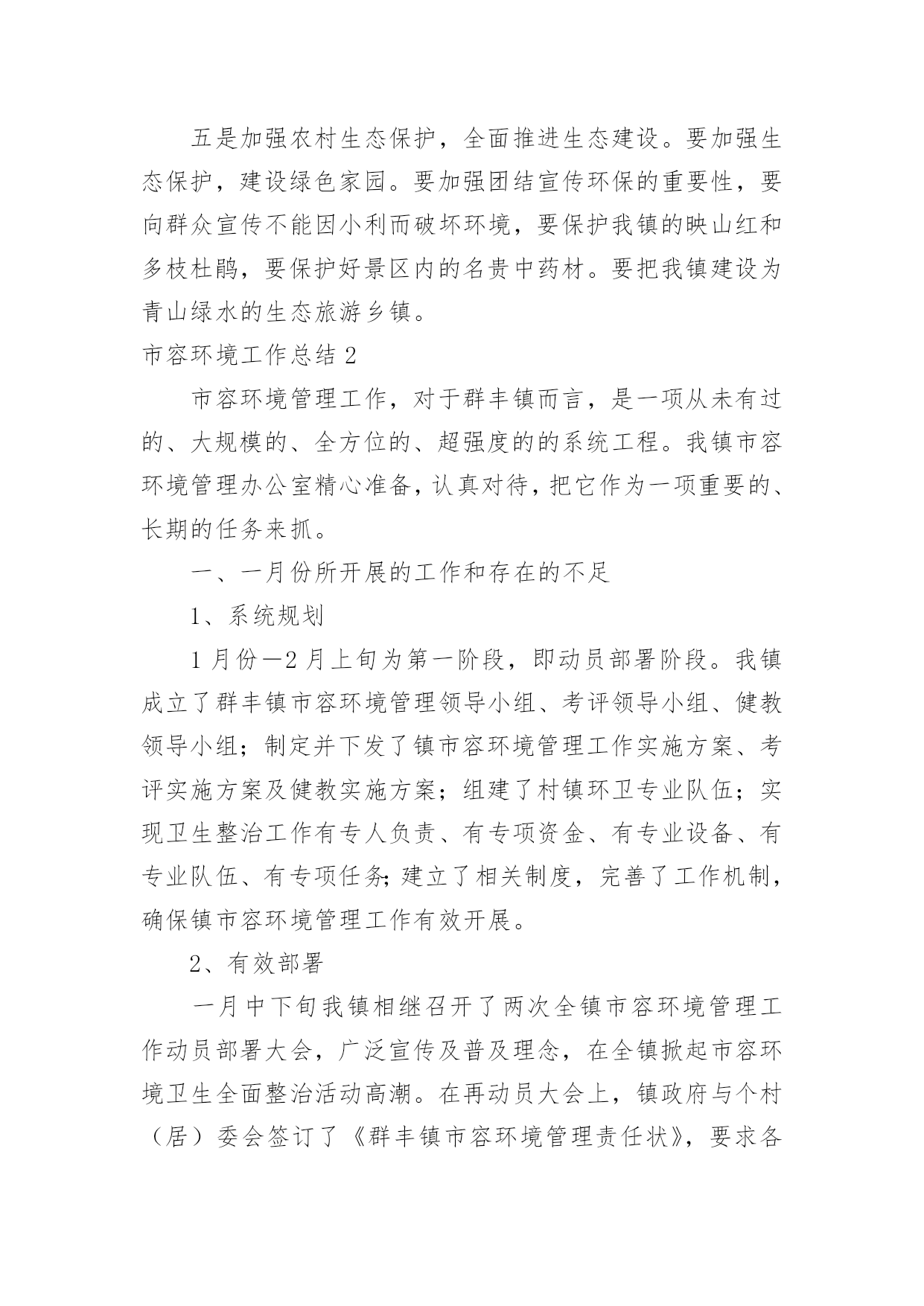 五是加强农村生态保护，全面推进生态建设。要加强生态保护，建设绿色家园。要加强团结宣传环保的重要性，要向群众宣传不能因小利而破坏环境，要保护我镇的映山红和多枝杜鹃，要保护好景区内的名贵中药材。要把我镇建设为青山绿水的生态旅游乡镇。

市容环境工作总结 2

市容环境管理工作，对于群丰镇而言，是一项从未有过的、大规模的、全方位的、超强度的的系统工程。我镇市容环境管理办公室精心准备，认真对待，把它作为一项重要的、长期的任务来抓。

一、一月份所开展的工作和存在的不足

1、系统规划

1 月份—2 月上旬为第一阶段，即动员部署阶段。我镇成立了群丰镇市容环境管理领导小组、考评领导小组、健教领导小组；制定并下发了镇市容环境管理工作实施方案、考评实施方案及健教实施方案；组建了村镇环卫专业队伍；实现卫生整治工作有专人负责、有专项资金、有专业设备、有专业队伍、有专项任务;建立了相关制度，完善了工作机制，确保镇市容环境管理工作有效开展。

2、有效部署

一月中下旬我镇相继召开了两次全镇市容环境管理工作动员部署大会，广泛宣传及普及理念，在全镇掀起市容环境卫生全面整治活动高潮。在再动员大会上，镇政府与个村（居）委会签订了《群丰镇市容环境管理责任状》，要求各